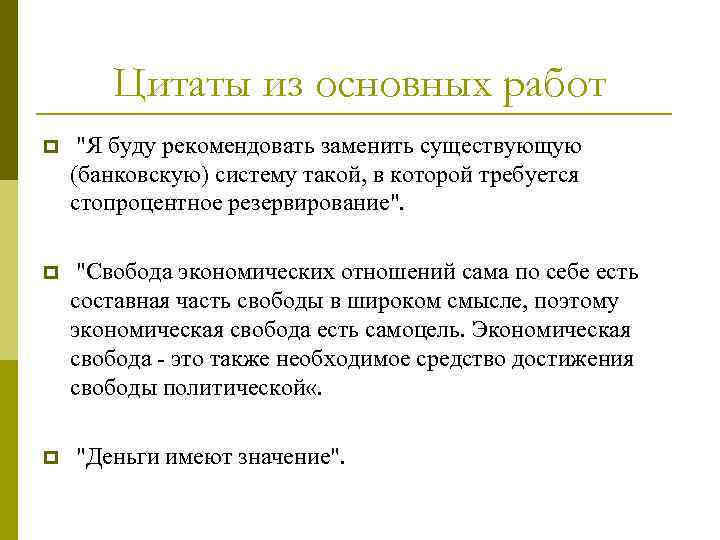 Цитаты из основных работ

"Я буду рекомендовать заменить существующую (банковскую) систему такой, в которой требуется стопроцентное резервирование".

"Свобода экономических отношений сама по себе есть составная часть свободы в широком смысле, поэтому экономическая свобода есть самоцель. Экономическая свобода - это также необходимое средство достижения свободы политической«.

"Деньги имеют значение".